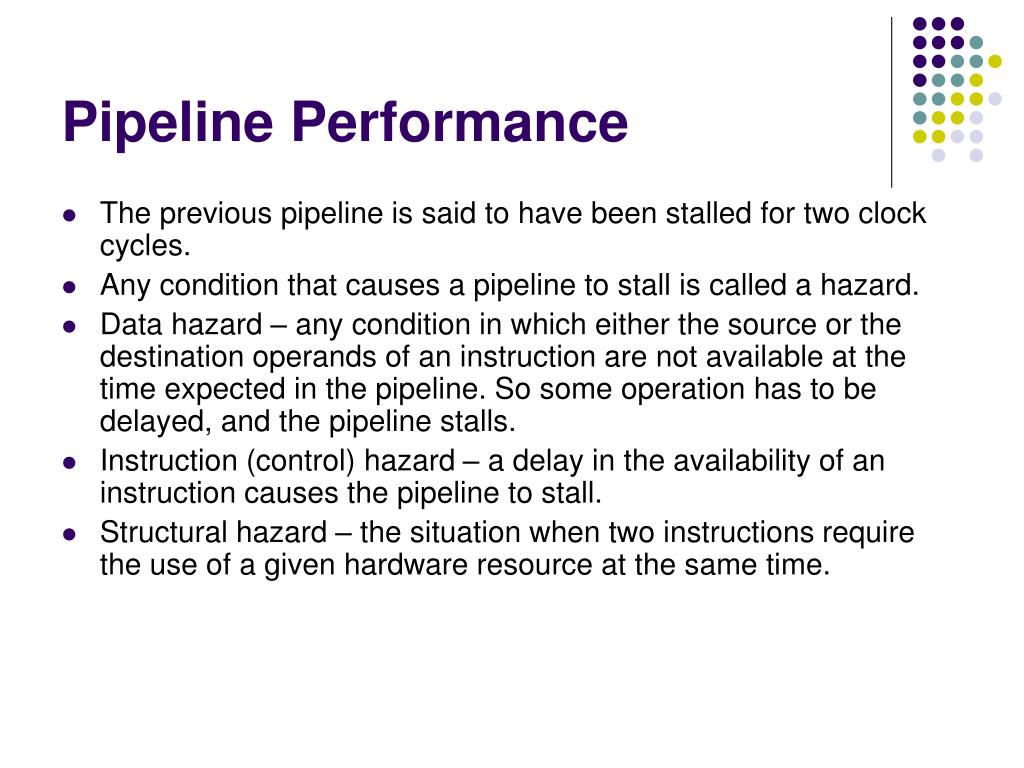 Pipeline Performance

- The previous pipeline is said to have been stalled for two clock cycles.
- Any condition that causes a pipeline to stall is called a hazard.
- Data hazard – any condition in which either the source or the destination operands of an instruction are not available at the time expected in the pipeline. So some operation has to be delayed, and the pipeline stalls.
- Instruction (control) hazard – a delay in the availability of an instruction causes the pipeline to stall.
- Structural hazard – the situation when two instructions require the use of a given hardware resource at the same time.